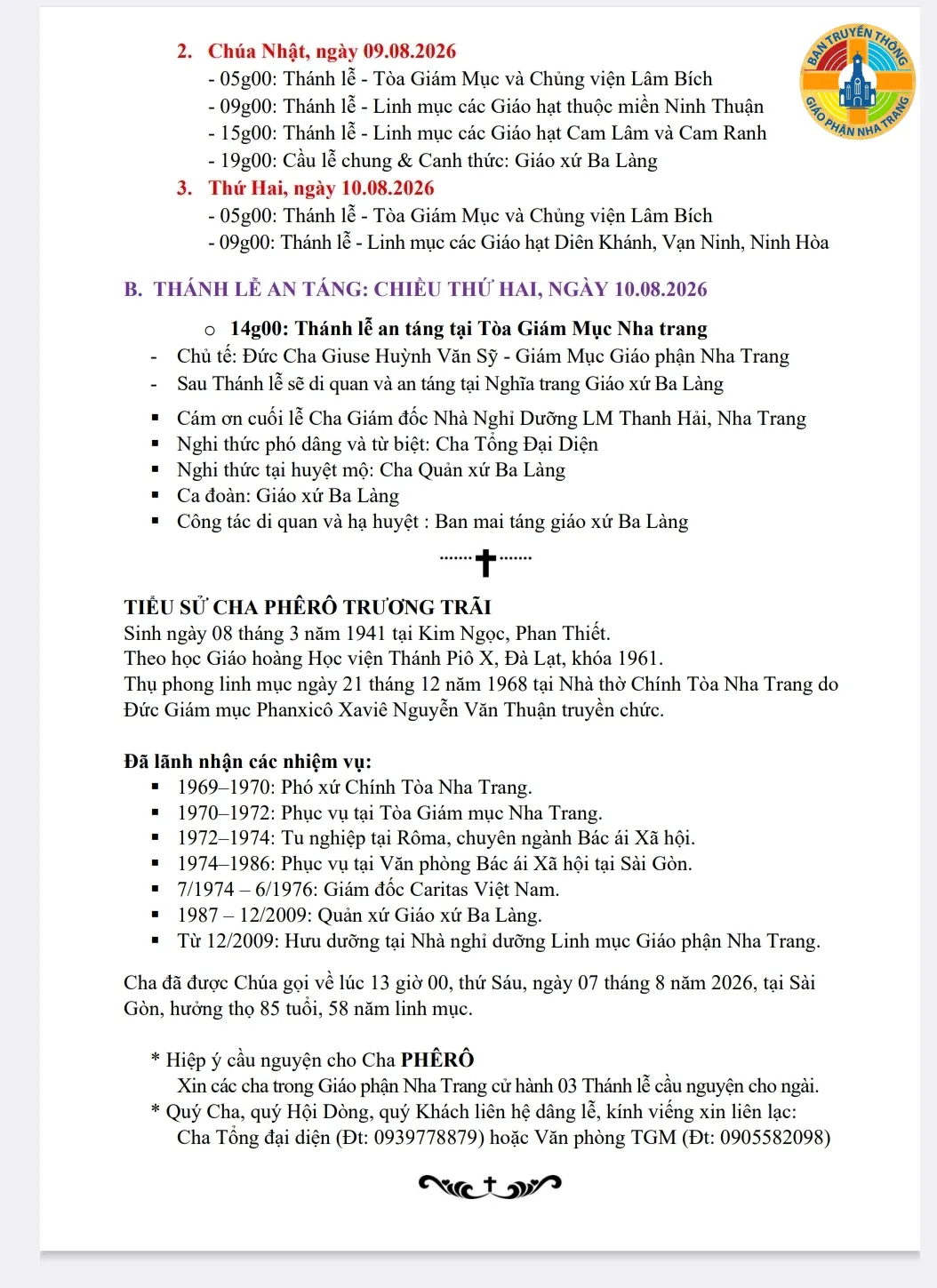 BAN TRUYỀN THÔNG
GIÁO PHẬN NHA TRANG

2. Chúa Nhật, ngày 09.08.2026
- 05g00: Thánh lễ - Tòa Giám Mục và Chủng viện Lâm Bích
- 09g00: Thánh lễ - Linh mục các Giáo hạt thuộc miền Ninh Thuận
- 15g00: Thánh lễ - Linh mục các Giáo hạt Cam Lâm và Cam Ranh
- 19g00: Cầu lễ chung & Canh thức: Giáo xứ Ba Làng

3. Thứ Hai, ngày 10.08.2026
- 05g00: Thánh lễ - Tòa Giám Mục và Chủng viện Lâm Bích
- 09g00: Thánh lễ - Linh mục các Giáo hạt Diên Khánh, Vạn Ninh, Ninh Hòa

B. THÁNH LỄ AN TÁNG: CHIỀU THỨ HAI, NGÀY 10.08.2026

○ 14g00: Thánh lễ an táng tại Tòa Giám Mục Nha trang
- Chủ tế: Đức Cha Giuse Huỳnh Văn Sỹ - Giám Mục Giáo phận Nha Trang
- Sau Thánh lễ sẽ di quan và an táng tại Nghĩa trang Giáo xứ Ba Làng

▪ Cám ơn cuối lễ Cha Giám đốc Nhà Nghỉ Dưỡng LM Thanh Hải, Nha Trang
▪ Nghi thức phó dâng và từ biệt: Cha Tổng Đại Diện
▪ Nghi thức tại huyệt mộ: Cha Quản xứ Ba Làng
▪ Ca đoàn: Giáo xứ Ba Làng
▪ Công tác di quan và hạ huyệt : Ban mai táng giáo xứ Ba Làng

TIỂU SỬ CHA PHÊRÔ TRƯƠNG TRÃI
Sinh ngày 08 tháng 3 năm 1941 tại Kim Ngọc, Phan Thiết.
Theo học Giáo hoàng Học viện Thánh Piô X, Đà Lạt, khóa 1961.
Thụ phong linh mục ngày 21 tháng 12 năm 1968 tại Nhà thờ Chính Tòa Nha Trang do Đức Giám mục Phanxicô Xaviê Nguyễn Văn Thuận truyền chức.

Đã lãnh nhận các nhiệm vụ:
▪ 1969–1970: Phó xứ Chính Tòa Nha Trang.
▪ 1970–1972: Phục vụ tại Tòa Giám mục Nha Trang.
▪ 1972–1974: Tu nghiệp tại Rôma, chuyên ngành Bác ái Xã hội.
▪ 1974–1986: Phục vụ tại Văn phòng Bác ái Xã hội tại Sài Gòn.
▪ 7/1974 – 6/1976: Giám đốc Caritas Việt Nam.
▪ 1987 – 12/2009: Quản xứ Giáo xứ Ba Làng.
▪ Từ 12/2009: Hưu dưỡng tại Nhà nghỉ dưỡng Linh mục Giáo phận Nha Trang.

Cha đã được Chúa gọi về lúc 13 giờ 00, thứ Sáu, ngày 07 tháng 8 năm 2026, tại Sài Gòn, hưởng thọ 85 tuổi, 58 năm linh mục.

* Hiệp ý cầu nguyện cho Cha PHÊRÔ
Xin các cha trong Giáo phận Nha Trang cử hành 03 Thánh lễ cầu nguyện cho ngài.
* Quý Cha, quý Hội Dòng, quý Khách liên hệ dâng lễ, kính viếng xin liên lạc:
Cha Tổng đại diện (Đt: 0939778879) hoặc Văn phòng TGM (Đt: 0905582098)